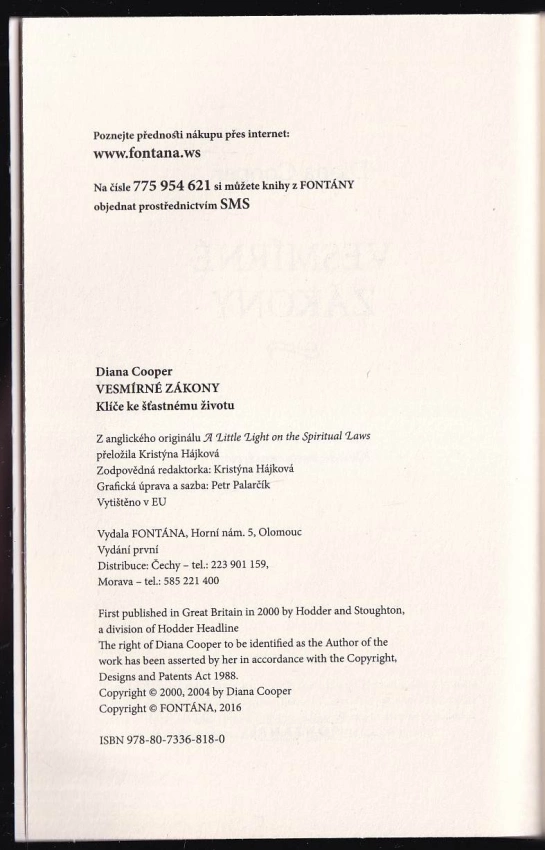 Poznejte přednosti nákupu přes internet:
www.fontana.ws

Na čísle 775 954 621 si můžete knihy z FONTÁNY objednat prostřednictvím SMS

Diana Cooper
VESMÍRNÉ ZÁKONY
Klíče ke šťastnému životu

Z anglického originálu A Little Light on the Spiritual Laws
přeložila Kristýna Hájková
Zodpovědná redaktorka: Kristýna Hájková
Grafická úprava a sazba: Petr Palarčík
Vytištěno v EU

Vydala FONTÁNA, Horní nám. 5, Olomouc
Vydání první
Distribuce: Čechy – tel.: 223 901 159,
Morava – tel.: 585 221 400

First published in Great Britain in 2000 by Hodder and Stoughton, a division of Hodder Headline
The right of Diana Cooper to be identified as the Author of the work has been asserted by her in accordance with the Copyright, Designs and Patents Act 1988.
Copyright © 2000, 2004 by Diana Cooper
Copyright © FONTÁNA, 2016

ISBN 978-80-7336-818-0